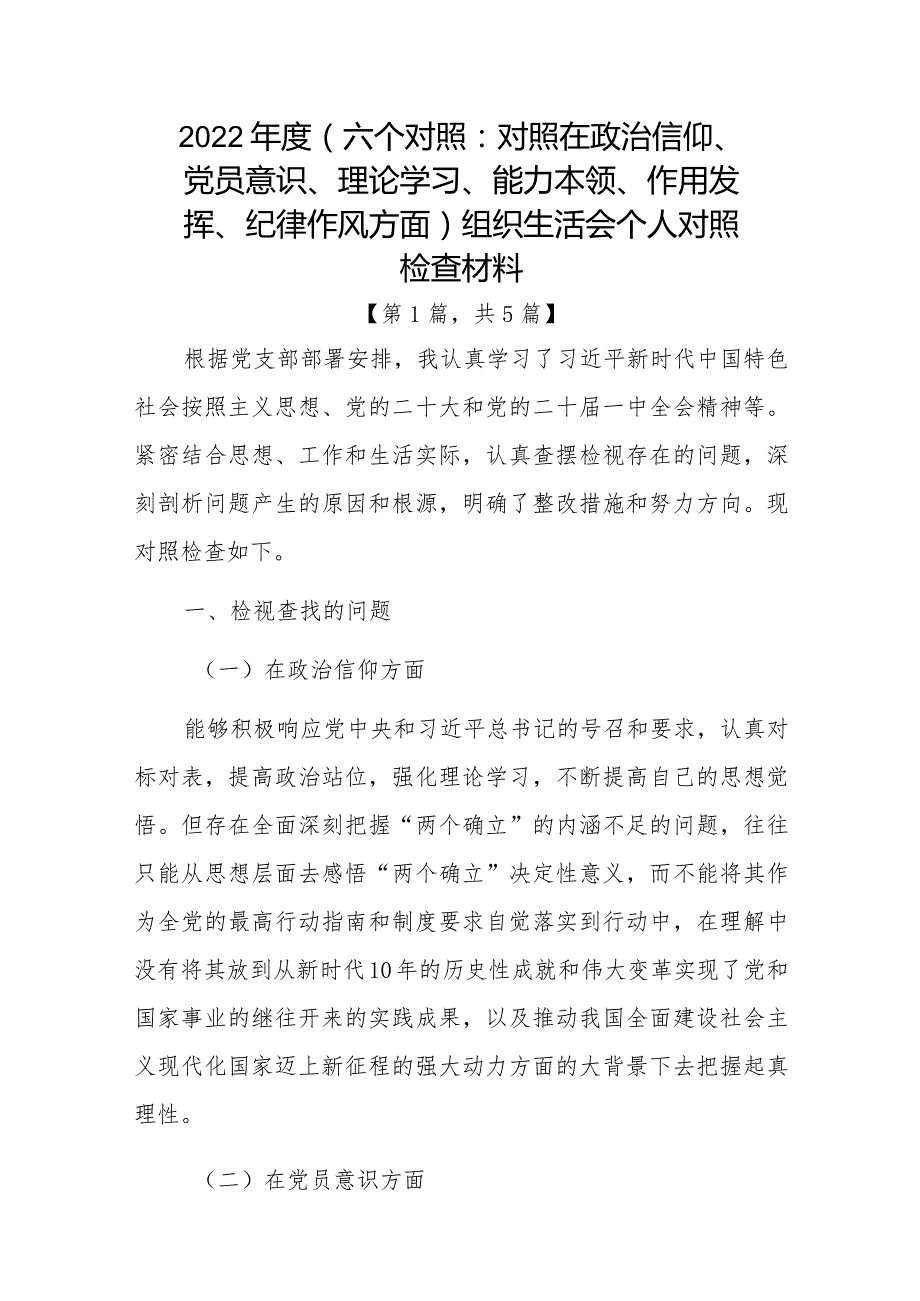 2022年度（六个对照：对照在政治信仰、党员意识、理论学习、能力本领、作用发挥、纪律作风方面）组织生活会个人对照检查材料

【第1篇，共5篇】

根据党支部部署安排，我认真学习了习近平新时代中国特色社会按照主义思想、党的二十大和党的二十届一中全会精神等。紧密结合思想、工作和生活实际，认真查摆检视存在的问题，深刻剖析问题产生的原因和根源，明确了整改措施和努力方向。现对照检查如下。

一、检视查找的问题

（一）在政治信仰方面

能够积极响应党中央和习近平总书记的号召和要求，认真对标对表，提高政治站位，强化理论学习，不断提高自己的思想觉悟。但存在全面深刻把握“两个确立”的内涵不足的问题，往往只能从思想层面去感悟“两个确立”决定性意义，而不能将其作为全党的最高行动指南和制度要求自觉落实到行动中，在理解中没有将其放到从新时代10年的历史性成就和伟大变革实现了党和国家事业的继往开来的实践成果，以及推动我国全面建设社会主义现代化国家迈上新征程的强大动力方面的大背景下去把握起真理性。

（二）在党员意识方面